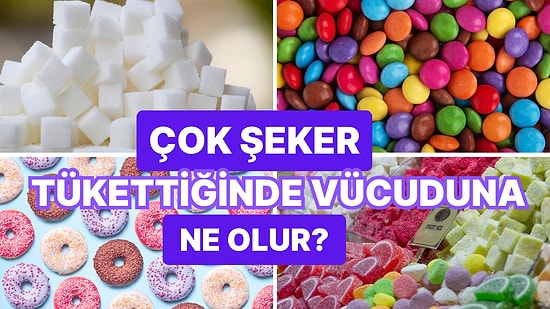 ÇOK ŞEKER
TÜKETTİĞİNDE VÜCUDUNA
NE OLUR?